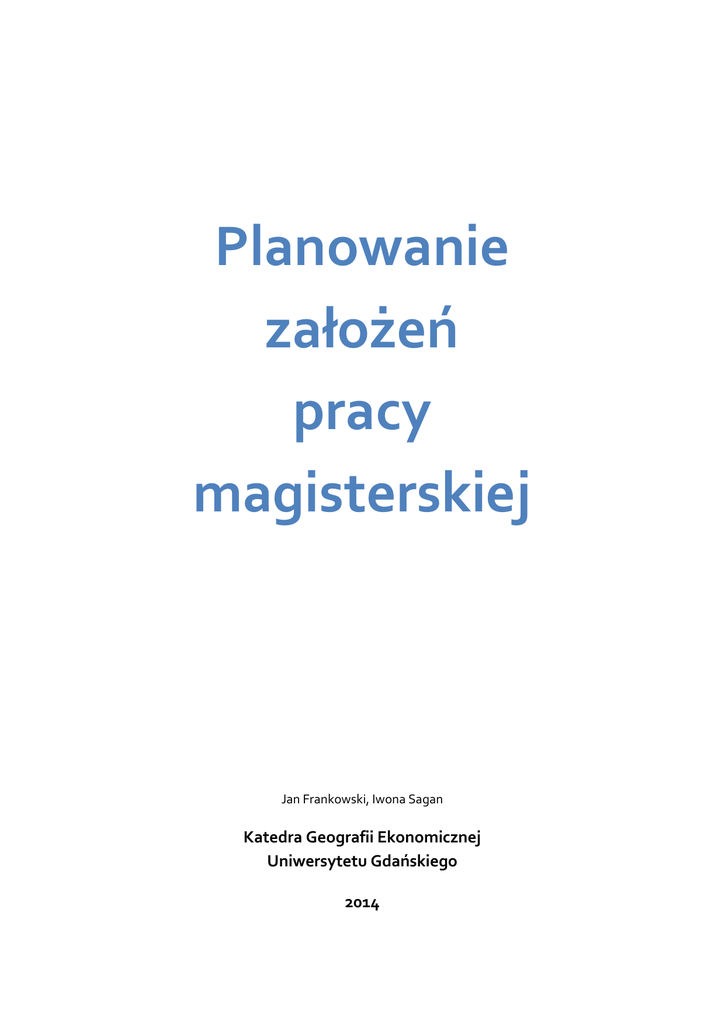 Planowanie założeń pracy magisterskiej

Jan Frankowski, Iwona Sagan

Katedra Geografii Ekonomicznej
Uniwersytetu Gdańskiego

2014